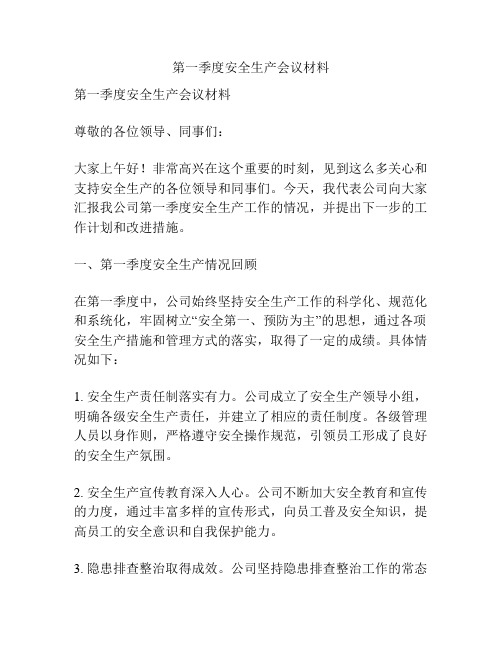 第一季度安全生产会议材料

第一季度安全生产会议材料

尊敬的各位领导、同事们：

大家上午好！非常高兴在这个重要的时刻，见到这么多关心和支持安全生产的各位领导和同事们。今天，我代表公司向大家汇报我公司第一季度安全生产工作的情况，并提出下一步的工作计划和改进措施。

一、第一季度安全生产情况回顾

在第一季度中，公司始终坚持安全生产工作的科学化、规范化和系统化，牢固树立“安全第一、预防为主”的思想，通过各项安全生产措施和管理方式的落实，取得了一定的成绩。具体情况如下：

1. 安全生产责任制落实有力。公司成立了安全生产领导小组，明确各级安全生产责任，并建立了相应的责任制度。各级管理人员以身作则，严格遵守安全操作规范，引领员工形成了良好的安全生产氛围。

2. 安全生产宣传教育深入人心。公司不断加大安全教育和宣传的力度，通过丰富多样的宣传形式，向员工普及安全知识，提高员工的安全意识和自我保护能力。

3. 隐患排查整治取得成效。公司坚持隐患排查整治工作的常态